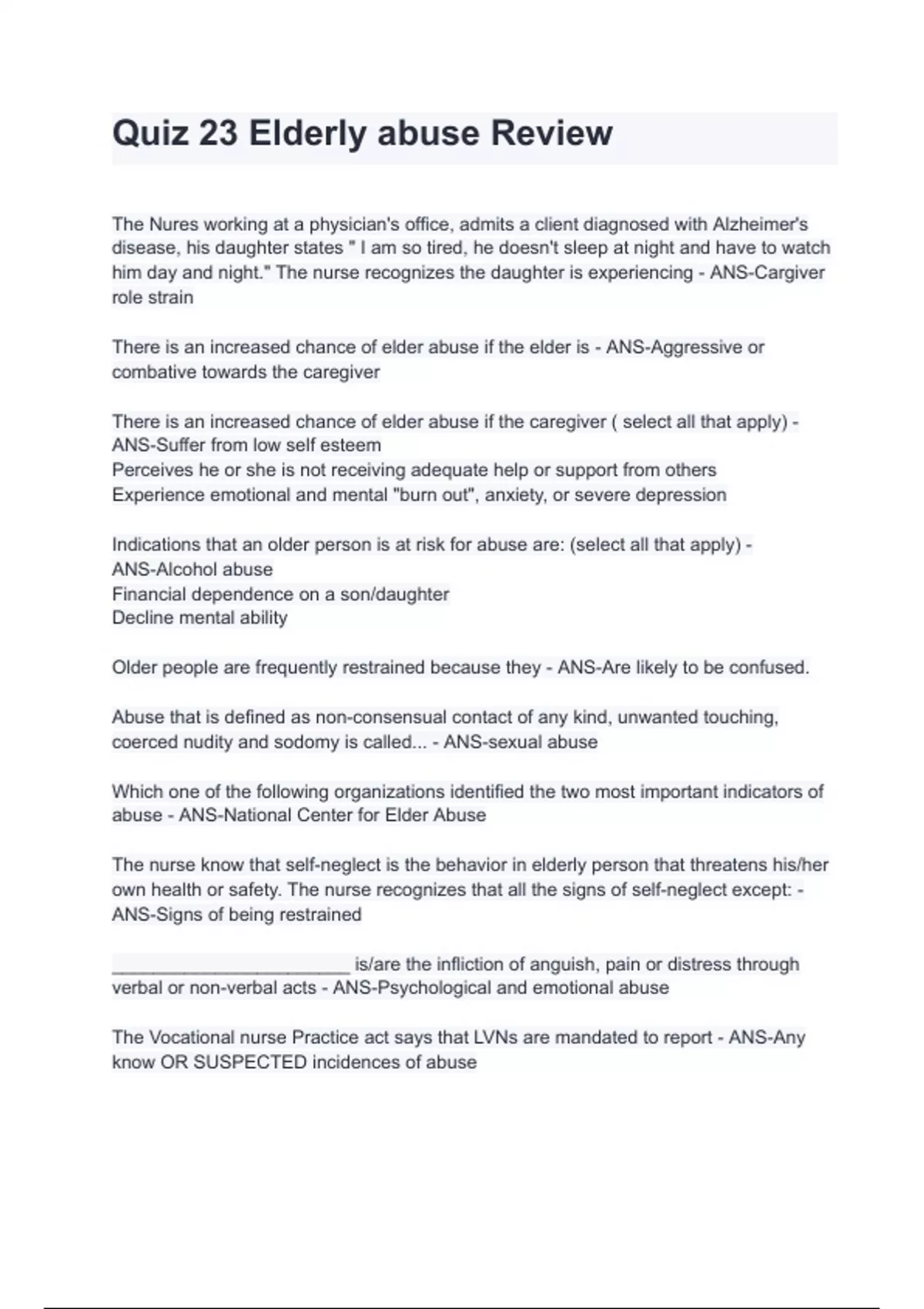 Quiz 23 Elderly abuse Review

The Nures working at a physician's office, admits a client diagnosed with Alzheimer's disease, his daughter states " I am so tired, he doesn't sleep at night and have to watch him day and night." The nurse recognizes the daughter is experiencing - ANS-Cargiver role strain

There is an increased chance of elder abuse if the elder is - ANS-Aggressive or combative towards the caregiver

There is an increased chance of elder abuse if the caregiver ( select all that apply) - ANS-Suffer from low self esteem
Perceives he or she is not receiving adequate help or support from others
Experience emotional and mental "burn out", anxiety, or severe depression

Indications that an older person is at risk for abuse are: (select all that apply) - ANS-Alcohol abuse
Financial dependence on a son/daughter
Decline mental ability

Older people are frequently restrained because they - ANS-Are likely to be confused.

Abuse that is defined as non-consensual contact of any kind, unwanted touching, coerced nudity and sodomy is called... - ANS-sexual abuse

Which one of the following organizations identified the two most important indicators of abuse - ANS-National Center for Elder Abuse

The nurse know that self-neglect is the behavior in elderly person that threatens his/her own health or safety. The nurse recognizes that all the signs of self-neglect except: - ANS-Signs of being restrained

______________________ is/are the infliction of anguish, pain or distress through verbal or non-verbal acts - ANS-Psychological and emotional abuse

The Vocational nurse Practice act says that LVNs are mandated to report - ANS-Any know OR SUSPECTED incidences of abuse